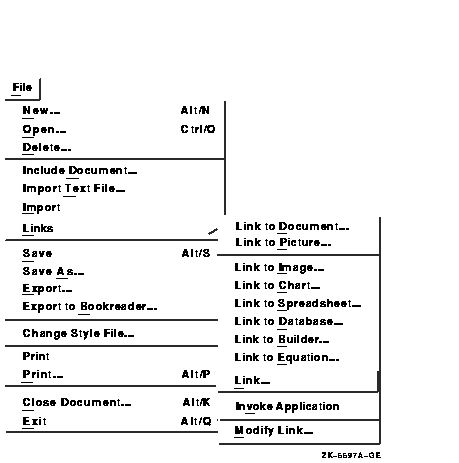 File

New... Alt/N
Open... Ctrl/O
Delete...

Include Document...
Import Text File...
Import
Links

Save Alt/S
Save As...
Export...
Export to Bookreader...

Change Style File...

Print
Print... Alt/P

Close Document... Alt/K
Exit Alt/Q

Link to Document...
Link to Picture...

Link to Image...
Link to Chart...
Link to Spreadsheet...
Link to Database...
Link to Builder...
Link to Equation...

Link...

Invoke Application

Modify Link...

ZK-6697A-GE